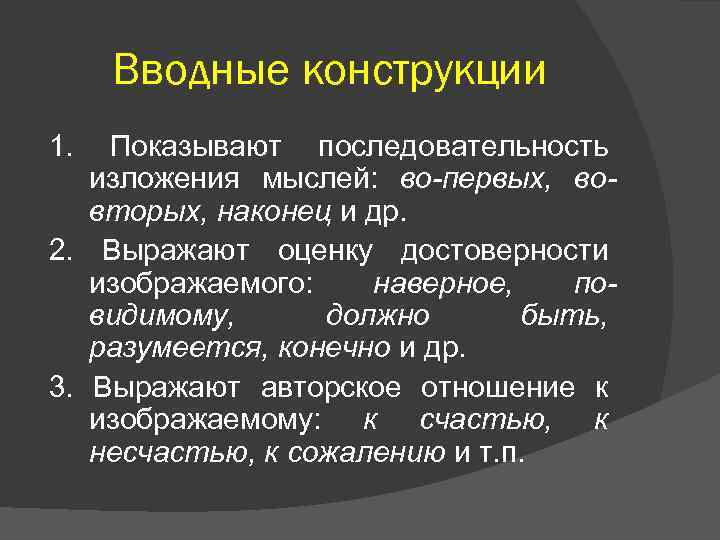 Вводные конструкции

1. Показывают последовательность изложения мыслей: во-первых, во-вторых, наконец и др.

2. Выражают оценку достоверности изображаемого: наверное, по-видимому, должно быть, разумеется, конечно и др.

3. Выражают авторское отношение к изображаемому: к счастью, к несчастью, к сожалению и т.п.